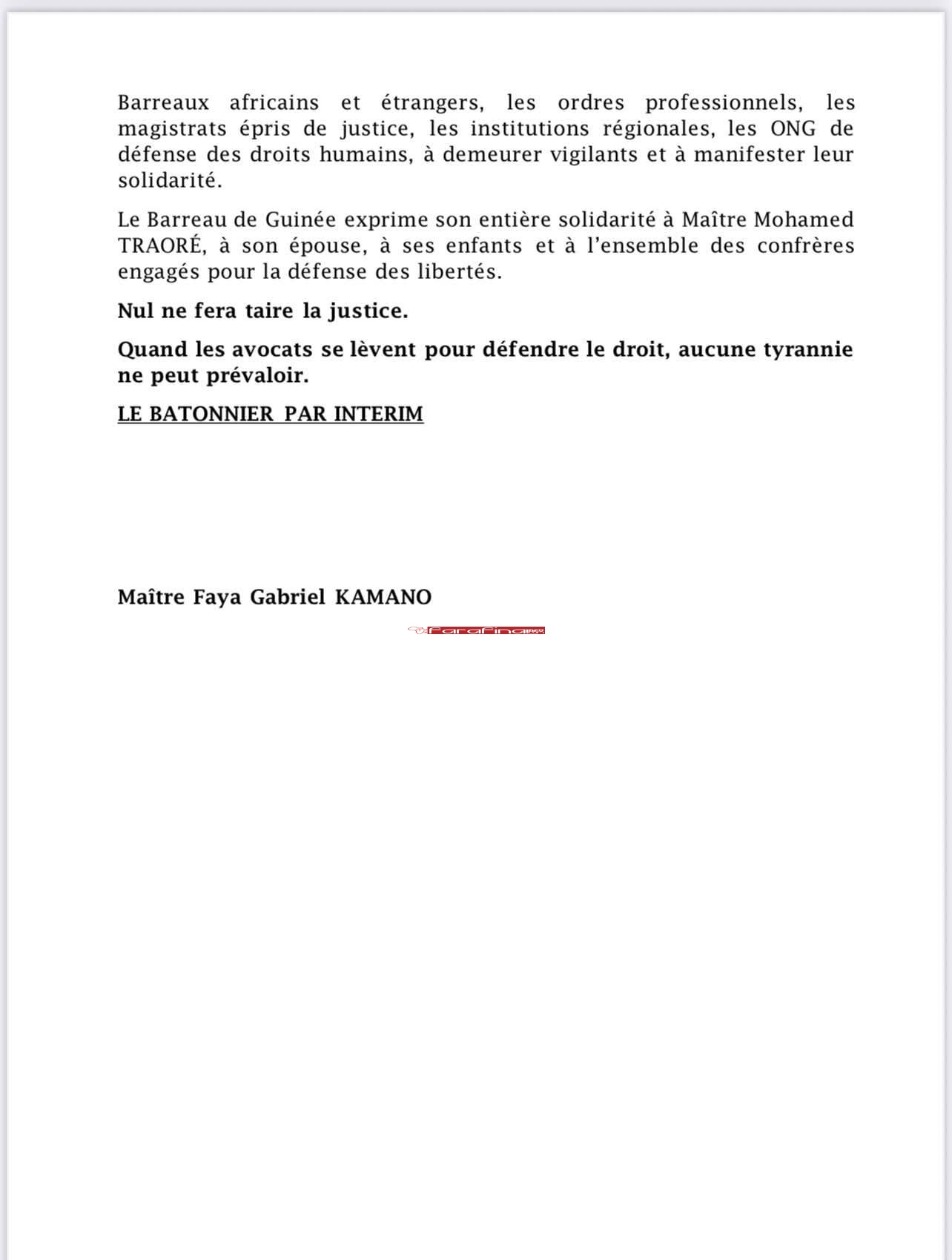 Barreaux africains et étrangers, les ordres professionnels, les magistrats épris de justice, les institutions régionales, les ONG de défense des droits humains, à demeurer vigilants et à manifester leur solidarité.

Le Barreau de Guinée exprime son entière solidarité à Maître Mohamed TRAORÉ, à son épouse, à ses enfants et à l'ensemble des confrères engagés pour la défense des libertés.

Nul ne fera taire la justice.

Quand les avocats se lèvent pour défendre le droit, aucune tyrannie ne peut prévaloir.

LE BATONNIER PAR INTERIM

Maître Faya Gabriel KAMANO

Farafina